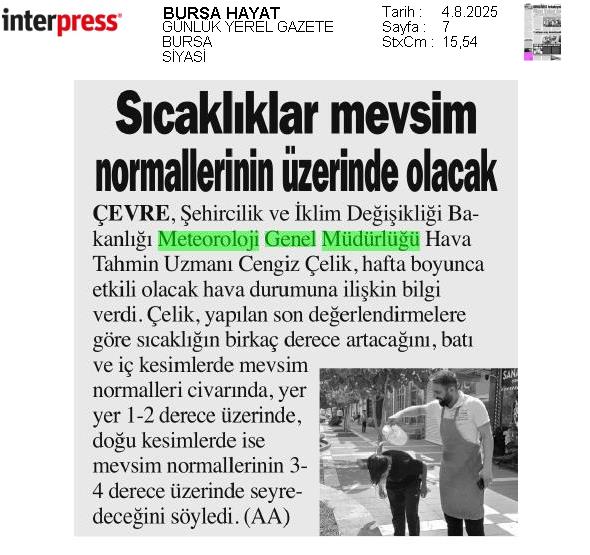 interpress

BURSA HAYAT
GÜNLÜK YEREL GAZETE
BURSA
SİYASİ

Tarih : 4.8.2025
Sayfa : 7
StxCm : 15,54

Sıcaklıklar mevsim normallerinin üzerinde olacak

ÇEVRE, Şehircilik ve İklim Değişikliği Bakanlığı Meteoroloji Genel Müdürlüğü Hava Tahmin Uzmanı Cengiz Çelik, hafta boyunca etkili olacak hava durumuna ilişkin bilgi verdi. Çelik, yapılan son değerlendirmelere göre sıcaklığın birkaç derece artacağını, batı ve iç kesimlerde mevsim normalleri civarında, yer yer 1-2 derece üzerinde, doğu kesimlerde ise mevsim normallerinin 3-4 derece üzerinde seyredeceğini söyledi. (AA)

SANA